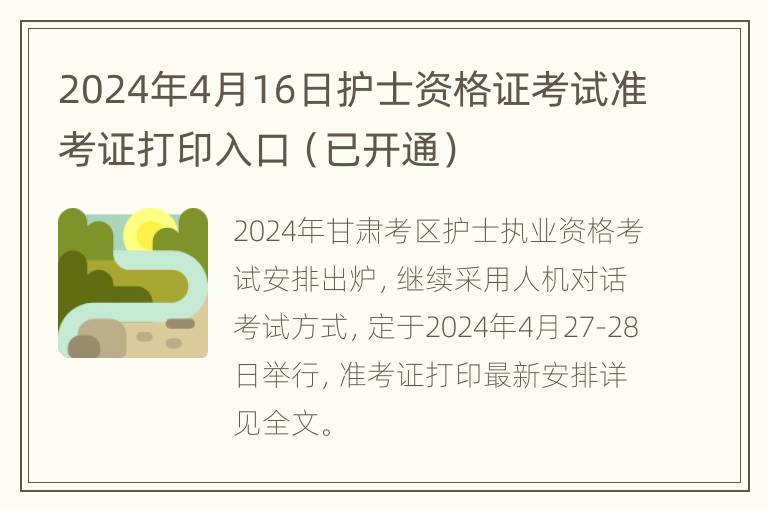 2024年4月16日护士资格证考试准考证打印入口（已开通）

2024年甘肃考区护士执业资格考试安排出炉，继续采用人机对话考试方式，定于2024年4月27-28日举行，准考证打印最新安排详见全文。